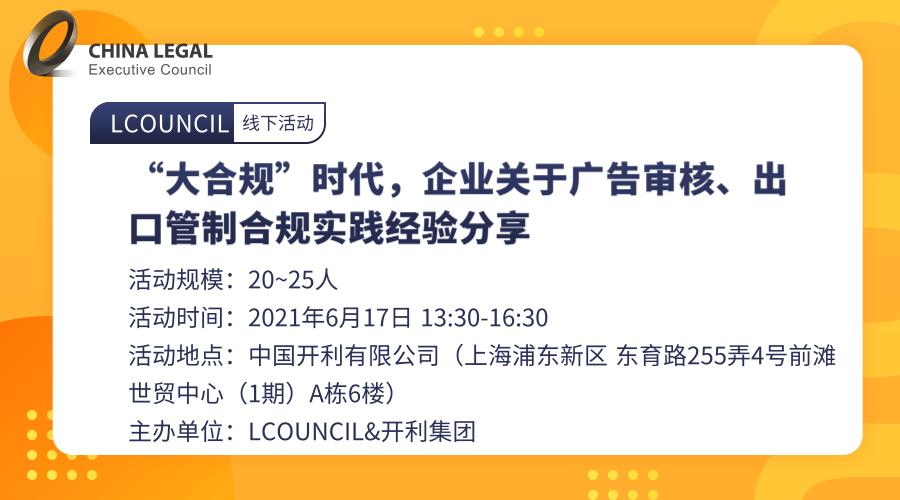 CHINA LEGAL
Executive Council

LCOUNCIL 线下活动

“大合规”时代，企业关于广告审核、出口管制合规实践经验分享

活动规模：20~25人

活动时间：2021年6月17日 13:30-16:30

活动地点：中国开利有限公司（上海浦东新区 东育路255弄4号前滩世贸中心（1期）A栋6楼）

主办单位：LCOUNCIL&开利集团